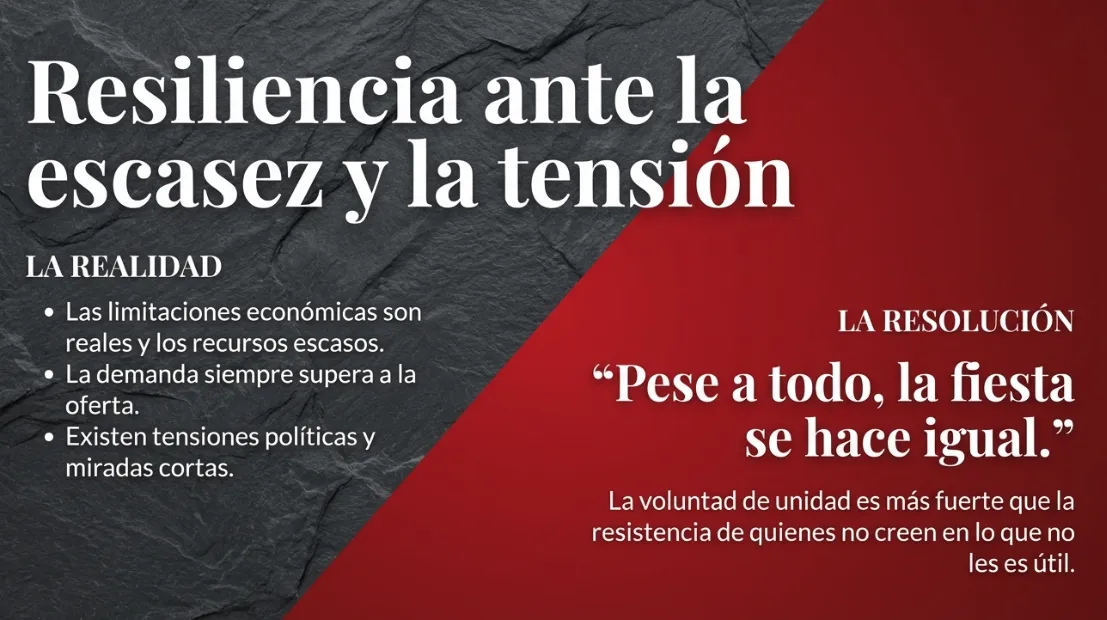 Resiliencia ante la escasez y la tensión

LA REALIDAD

• Las limitaciones económicas son reales y los recursos escasos.
• La demanda siempre supera a la oferta.
• Existen tensiones políticas y miradas cortas.

LA RESOLUCIÓN

"Pese a todo, la fiesta se hace igual."

La voluntad de unidad es más fuerte que la resistencia de quienes no creen en lo que no les es útil.